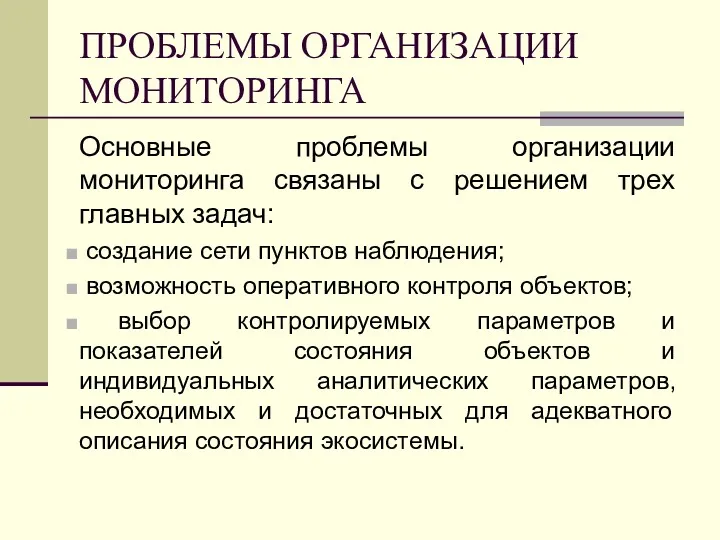 ПРОБЛЕМЫ ОРГАНИЗАЦИИ МОНИТОРИНГА

Основные проблемы организации мониторинга связаны с решением трех главных задач:

создание сети пунктов наблюдения;

возможность оперативного контроля объектов;

выбор контролируемых параметров и показателей состояния объектов и индивидуальных аналитических параметров, необходимых и достаточных для адекватного описания состояния экосистемы.